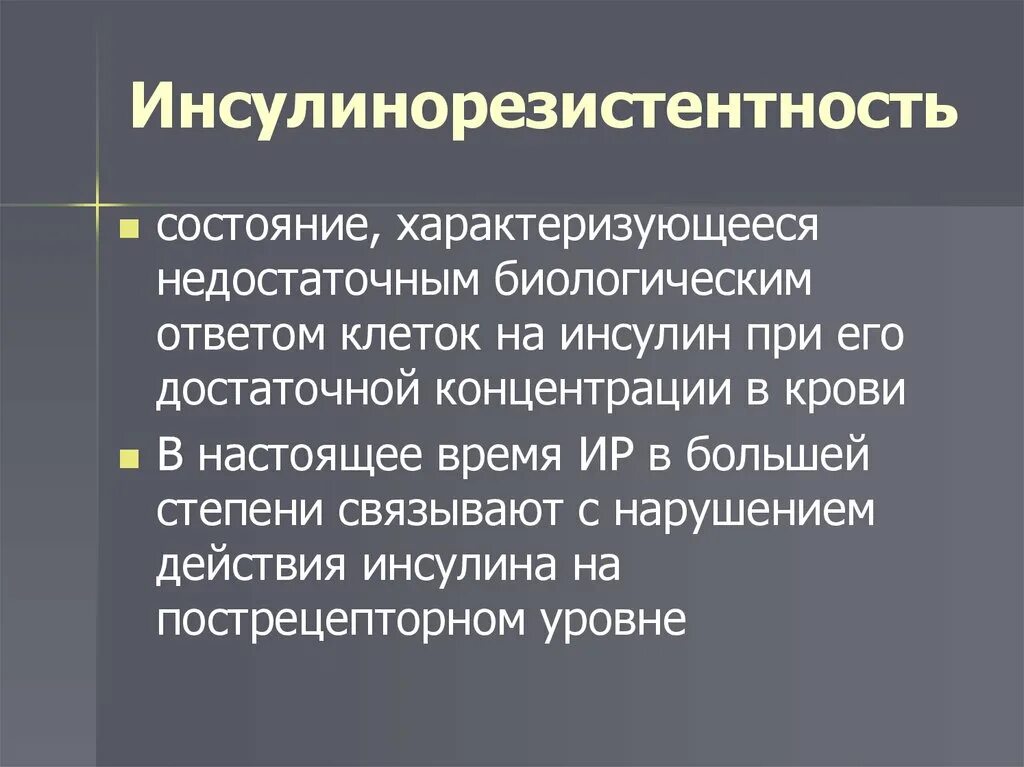 Инсулинорезистентность

• состояние, характеризующееся недостаточным биологическим ответом клеток на инсулин при его достаточной концентрации в крови
• В настоящее время ИР в большей степени связывают с нарушением действия инсулина на пострецепторном уровне